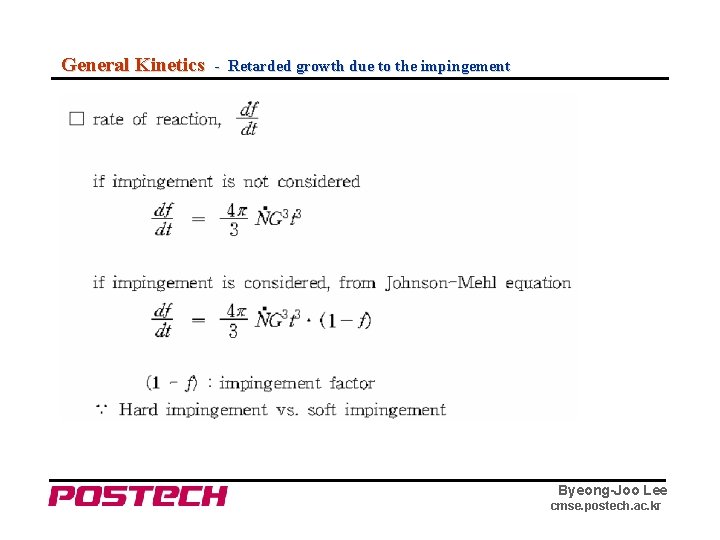 General Kinetics - Retarded growth due to the impingement

□ rate of reaction, $\frac{df}{dt}$

if impingement is not considered

$\frac{df}{dt} = \frac{4\pi}{3}\dot{N}G^3t^3$

if impingement is considered, from Johnson-Mehl equation

$\frac{df}{dt} = \frac{4\pi}{3}\dot{N}G^3t^3 \cdot (1-f)$

$(1-f)$ : impingement factor

∵ Hard impingement vs. soft impingement

POSTECH

Byeong-Joo Lee
cmse.postech.ac.kr